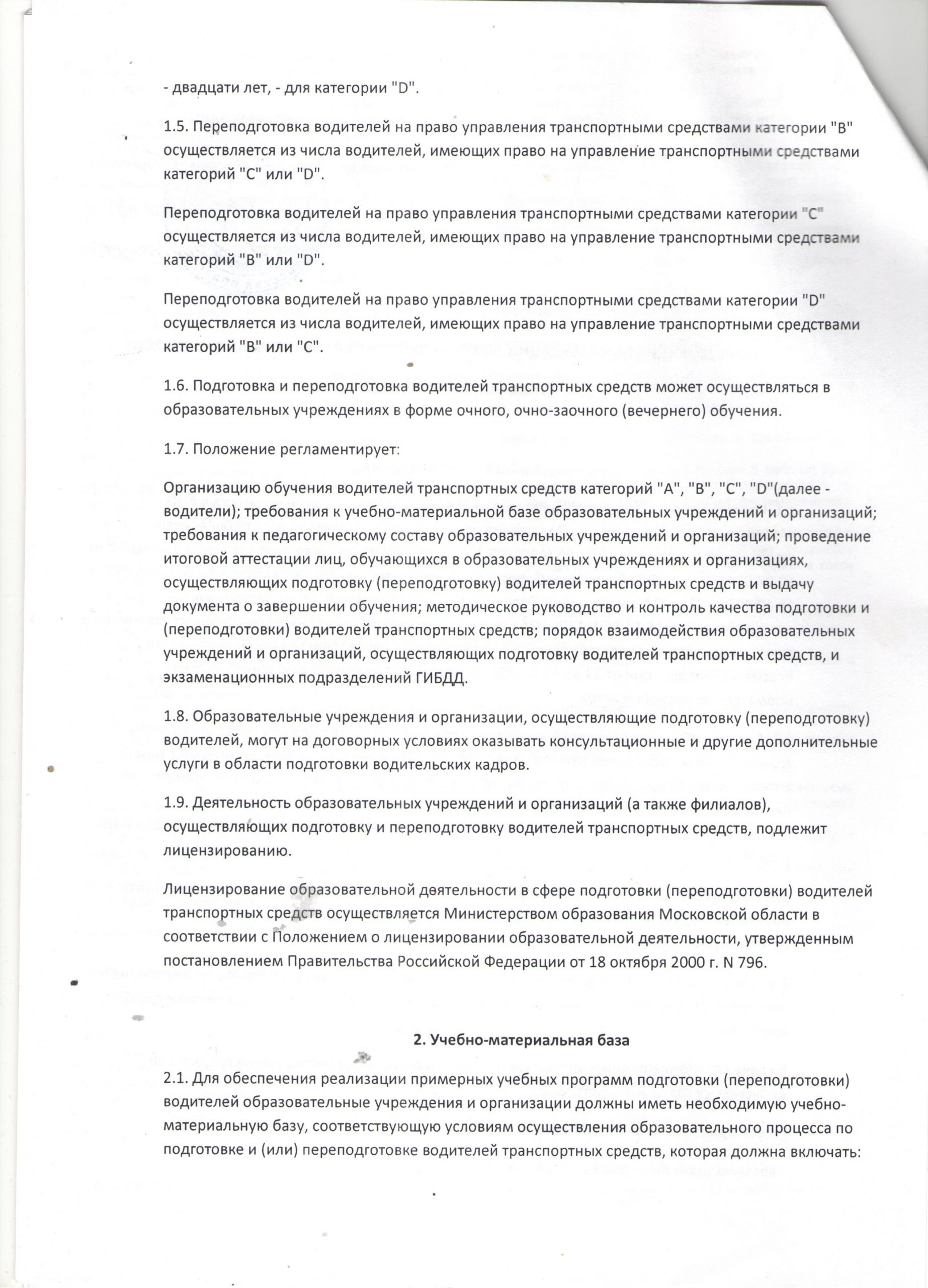 - двадцати лет, - для категории "D".

1.5. Переподготовка водителей на право управления транспортными средствами категории "B" осуществляется из числа водителей, имеющих право на управление транспортными средствами категорий "C" или "D".

Переподготовка водителей на право управления транспортными средствами категории "C" осуществляется из числа водителей, имеющих право на управление транспортными средствами категорий "B" или "D".

Переподготовка водителей на право управления транспортными средствами категории "D" осуществляется из числа водителей, имеющих право на управление транспортными средствами категорий "B" или "C".

1.6. Подготовка и переподготовка водителей транспортных средств может осуществляться в образовательных учреждениях в форме очного, очно-заочного (вечернего) обучения.

1.7. Положение регламентирует:

Организацию обучения водителей транспортных средств категорий "A", "B", "C", "D"(далее - водители); требования к учебно-материальной базе образовательных учреждений и организаций; требования к педагогическому составу образовательных учреждений и организаций; проведение итоговой аттестации лиц, обучающихся в образовательных учреждениях и организациях, осуществляющих подготовку (переподготовку) водителей транспортных средств и выдачу документа о завершении обучения; методическое руководство и контроль качества подготовки и (переподготовки) водителей транспортных средств; порядок взаимодействия образовательных учреждений и организаций, осуществляющих подготовку водителей транспортных средств, и экзаменационных подразделений ГИБДД.

1.8. Образовательные учреждения и организации, осуществляющие подготовку (переподготовку) водителей, могут на договорных условиях оказывать консультационные и другие дополнительные услуги в области подготовки водительских кадров.

1.9. Деятельность образовательных учреждений и организаций (а также филиалов), осуществляющих подготовку и переподготовку водителей транспортных средств, подлежит лицензированию.

Лицензирование образовательной деятельности в сфере подготовки (переподготовки) водителей транспортных средств осуществляется Министерством образования Московской области в соответствии с Положением о лицензировании образовательной деятельности, утвержденным постановлением Правительства Российской Федерации от 18 октября 2000 г. N 796.

2. Учебно-материальная база

2.1. Для обеспечения реализации примерных учебных программ подготовки (переподготовки) водителей образовательные учреждения и организации должны иметь необходимую учебно-материальную базу, соответствующую условиям осуществления образовательного процесса по подготовке и (или) переподготовке водителей транспортных средств, которая должна включать: